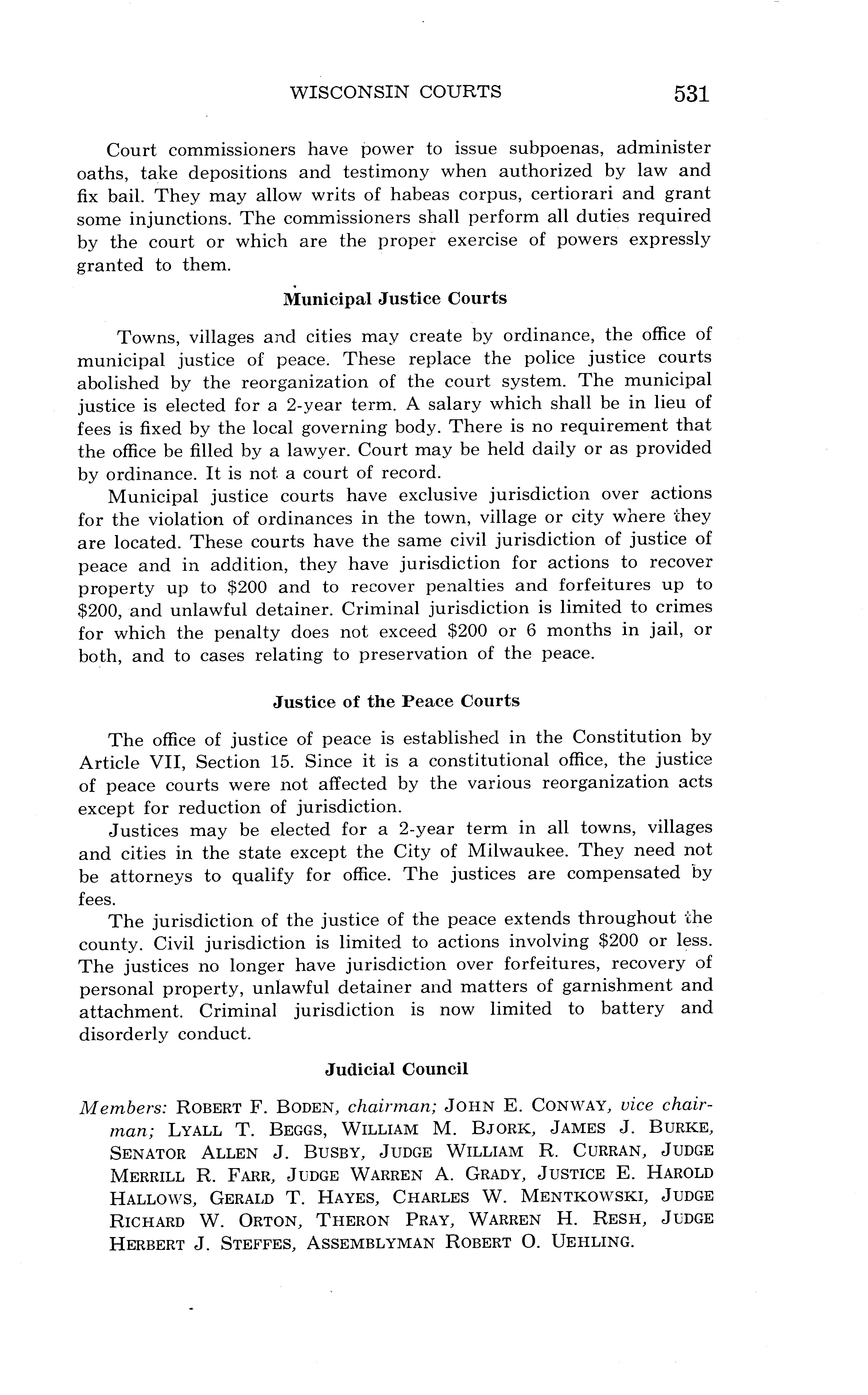 WISCONSIN COURTS 531

Court commissioners have power to issue subpoenas, administer oaths, take depositions and testimony when authorized by law and fix bail. They may allow writs of habeas corpus, certiorari and grant some injunctions. The commissioners shall perform all duties required by the court or which are the proper exercise of powers expressly granted to them.

Municipal Justice Courts

Towns, villages and cities may create by ordinance, the office of municipal justice of peace. These replace the police justice courts abolished by the reorganization of the court system. The municipal justice is elected for a 2-year term. A salary which shall be in lieu of fees is fixed by the local governing body. There is no requirement that the office be filled by a lawyer. Court may be held daily or as provided by ordinance. It is not a court of record.

Municipal justice courts have exclusive jurisdiction over actions for the violation of ordinances in the town, village or city where they are located. These courts have the same civil jurisdiction of justice of peace and in addition, they have jurisdiction for actions to recover property up to \$200 and to recover penalties and forfeitures up to \$200, and unlawful detainer. Criminal jurisdiction is limited to crimes for which the penalty does not exceed \$200 or 6 months in jail, or both, and to cases relating to preservation of the peace.

Justice of the Peace Courts

The office of justice of peace is established in the Constitution by Article VII, Section 15. Since it is a constitutional office, the justice of peace courts were not affected by the various reorganization acts except for reduction of jurisdiction.

Justices may be elected for a 2-year term in all towns, villages and cities in the state except the City of Milwaukee. They need not be attorneys to qualify for office. The justices are compensated by fees.

The jurisdiction of the justice of the peace extends throughout the county. Civil jurisdiction is limited to actions involving \$200 or less. The justices no longer have jurisdiction over forfeitures, recovery of personal property, unlawful detainer and matters of garnishment and attachment. Criminal jurisdiction is now limited to battery and disorderly conduct.

Judicial Council

Members: ROBERT F. BODEN, chairman; JOHN E. CONWAY, vice chairman; LYALL T. BEGGS, WILLIAM M. BJORK, JAMES J. BURKE, SENATOR ALLEN J. BUSBY, JUDGE WILLIAM R. CURRAN, JUDGE MERRILL R. FARR, JUDGE WARREN A. GRADY, JUSTICE E. HAROLD HALLOWS, GERALD T. HAYES, CHARLES W. MENTKOWSKI, JUDGE RICHARD W. ORTON, THERON PRAY, WARREN H. RESH, JUDGE HERBERT J. STEFFES, ASSEMBLYMAN ROBERT O. UEHLING.